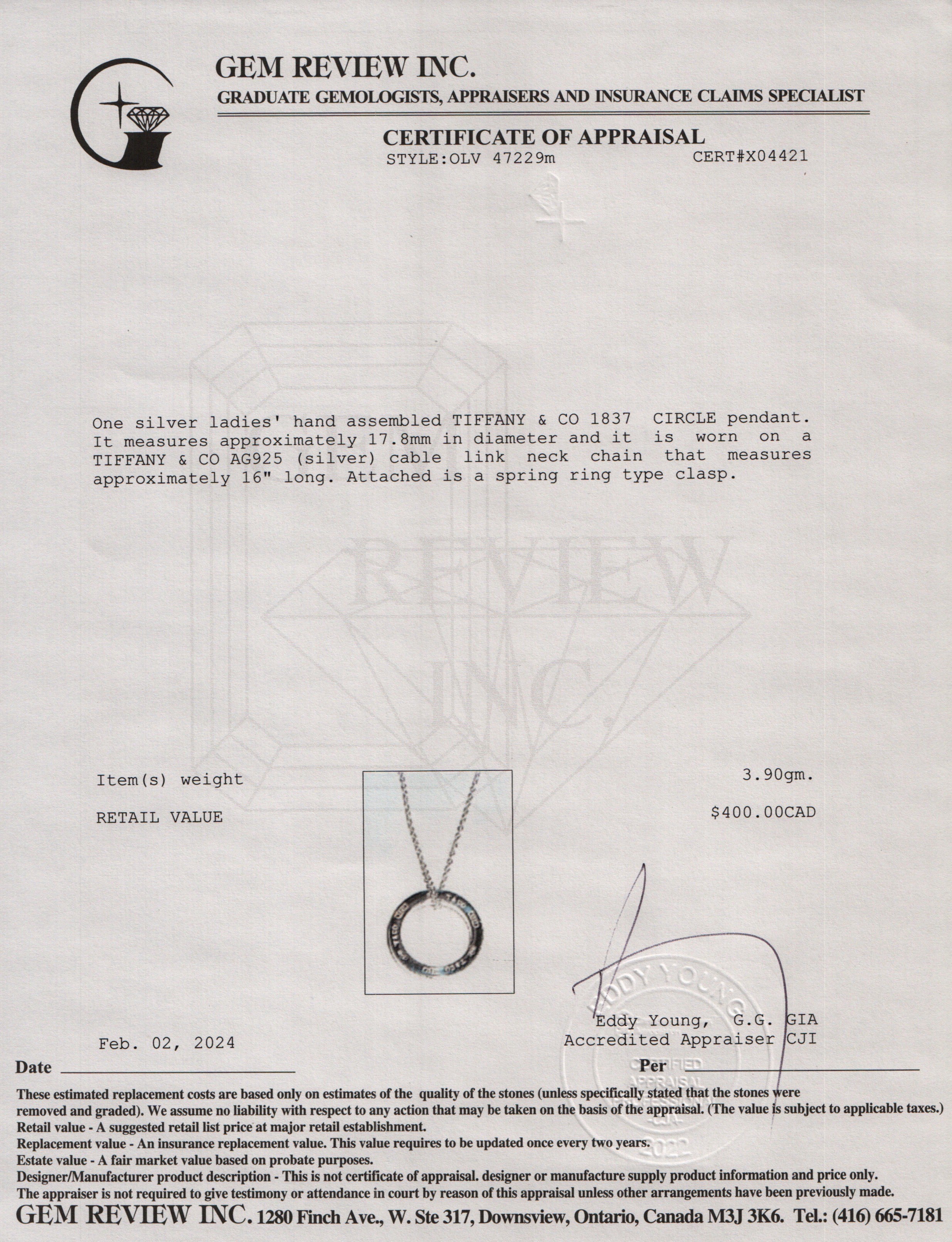 GEM REVIEW INC.
GRADUATE GEMOLOGISTS, APPRAISERS AND INSURANCE CLAIMS SPECIALIST

CERTIFICATE OF APPRAISAL
STYLE:OLV 47229m CERT#X04421

REVIEW INC.

One silver ladies' hand assembled TIFFANY & CO 1837 CIRCLE pendant. It measures approximately 17.8mm in diameter and it is worn on a TIFFANY & CO AG925 (silver) cable link neck chain that measures approximately 16" long. Attached is a spring ring type clasp.

Item(s) weight 3.90gm.

RETAIL VALUE $400.00CAD

EDDY YOUNG
CERTIFIED APPRAISAL PROFESSIONAL CJA 2022

Eddy Young, G.G. GIA
Accredited Appraiser CJI

Feb. 02, 2024

Date

Per

These estimated replacement costs are based only on estimates of the quality of the stones (unless specifically stated that the stones were removed and graded). We assume no liability with respect to any action that may be taken on the basis of the appraisal. (The value is subject to applicable taxes.)
Retail value - A suggested retail list price at major retail establishment.
Replacement value - An insurance replacement value. This value requires to be updated once every two years.
Estate value - A fair market value based on probate purposes.
Designer/Manufacturer product description - This is not certificate of appraisal. designer or manufacture supply product information and price only.
The appraiser is not required to give testimony or attendance in court by reason of this appraisal unless other arrangements have been previously made.
GEM REVIEW INC. 1280 Finch Ave., W. Ste 317, Downsview, Ontario, Canada M3J 3K6. Tel.: (416) 665-7181